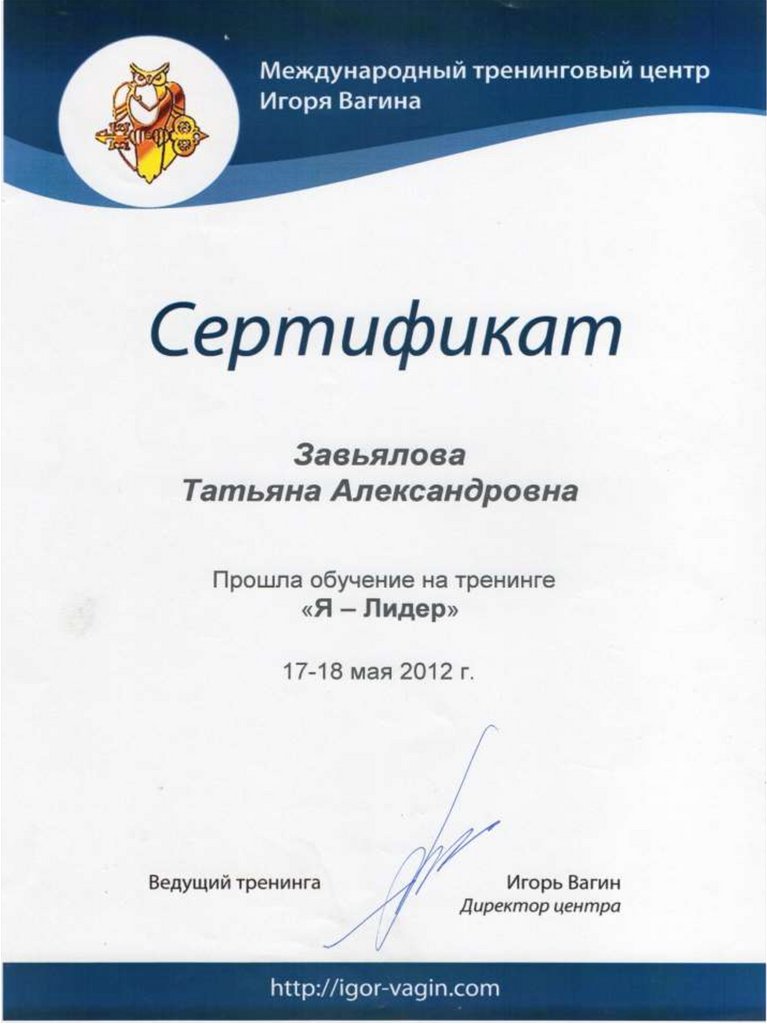 Международный тренинговый центр
Игоря Вагина

Сертификат

Завьялова
Татьяна Александровна

Прошла обучение на тренинге
«Я – Лидер»

17-18 мая 2012 г.

Ведущий тренинга

Игорь Вагин
Директор центра

http://igor-vagin.com